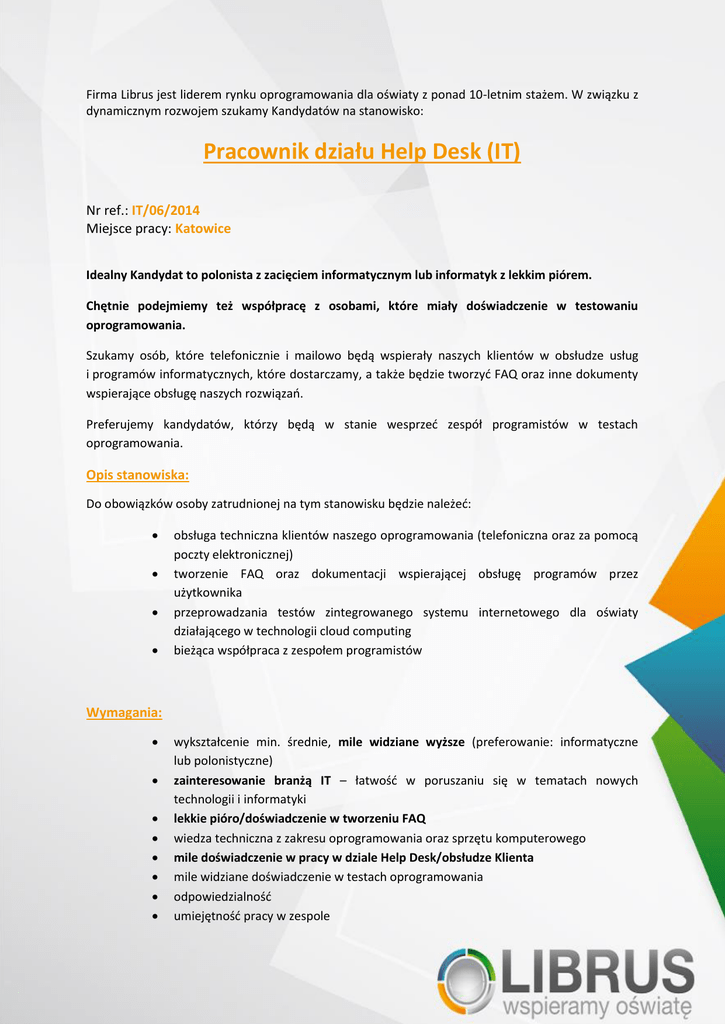 Firma Librus jest liderem rynku oprogramowania dla oświaty z ponad 10-letnim stażem. W związku z dynamicznym rozwojem szukamy Kandydatów na stanowisko:

Pracownik działu Help Desk (IT)

Nr ref.: IT/06/2014
Miejsce pracy: Katowice

Idealny Kandydat to polonista z zacięciem informatycznym lub informatyk z lekkim piórem.

Chętnie podejmiemy też współpracę z osobami, które miały doświadczenie w testowaniu oprogramowania.

Szukamy osób, które telefonicznie i mailowo będą wspierały naszych klientów w obsłudze usług i programów informatycznych, które dostarczamy, a także będzie tworzyć FAQ oraz inne dokumenty wspierające obsługę naszych rozwiązań.

Preferujemy kandydatów, którzy będą w stanie wesprzeć zespół programistów w testach oprogramowania.

Opis stanowiska:

Do obowiązków osoby zatrudnionej na tym stanowisku będzie należeć:

• obsługa techniczna klientów naszego oprogramowania (telefoniczna oraz za pomocą poczty elektronicznej)
• tworzenie FAQ oraz dokumentacji wspierającej obsługę programów przez użytkownika
• przeprowadzania testów zintegrowanego systemu internetowego dla oświaty działającego w technologii cloud computing
• bieżąca współpraca z zespołem programistów

Wymagania:

• wykształcenie min. średnie, mile widziane wyższe (preferowanie: informatyczne lub polonistyczne)
• zainteresowanie branżą IT – łatwość w poruszaniu się w tematach nowych technologii i informatyki
• lekkie pióro/doświadczenie w tworzeniu FAQ
• wiedza techniczna z zakresu oprogramowania oraz sprzętu komputerowego
• mile doświadczenie w pracy w dziale Help Desk/obsłudze Klienta
• mile widziane doświadczenie w testach oprogramowania
• odpowiedzialność
• umiejętność pracy w zespole

LIBRUS
wspieramy oświatę